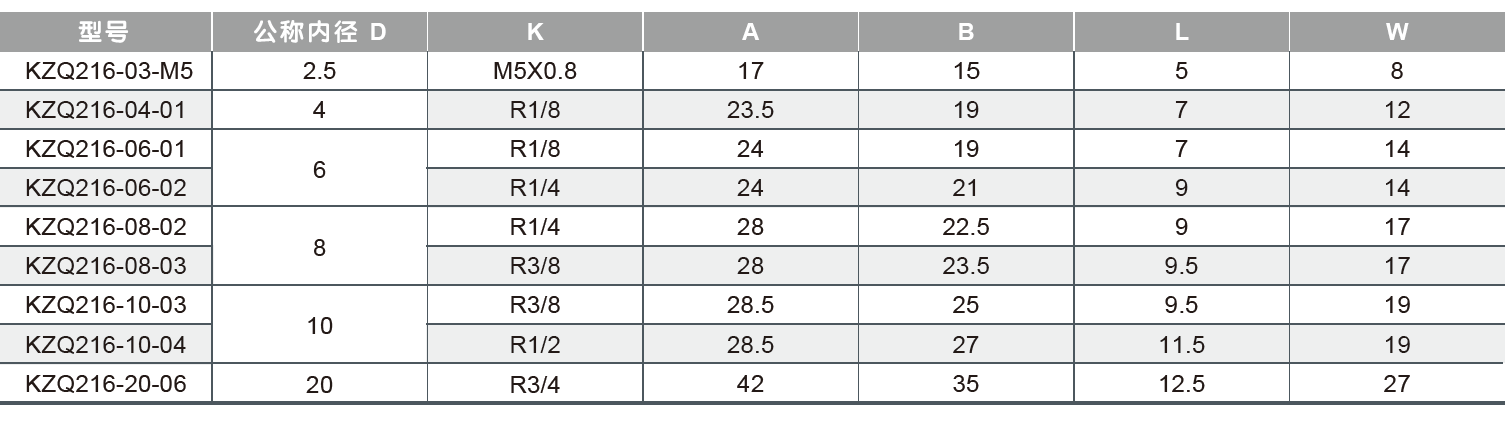 | 型号 | 公称内径 D | K | A | B | L | W |
|---|---|---|---|---|---|---|
| KZQ216-03-M5 | 2.5 | M5X0.8 | 17 | 15 | 5 | 8 |
| KZQ216-04-01 | 4 | R1/8 | 23.5 | 19 | 7 | 12 |
| KZQ216-06-01 | 6 | R1/8 | 24 | 19 | 7 | 14 |
| KZQ216-06-02 |  | R1/4 | 24 | 21 | 9 | 14 |
| KZQ216-08-02 | 8 | R1/4 | 28 | 22.5 | 9 | 17 |
| KZQ216-08-03 |  | R3/8 | 28 | 23.5 | 9.5 | 17 |
| KZQ216-10-03 | 10 | R3/8 | 28.5 | 25 | 9.5 | 19 |
| KZQ216-10-04 |  | R1/2 | 28.5 | 27 | 11.5 | 19 |
| KZQ216-20-06 | 20 | R3/4 | 42 | 35 | 12.5 | 27 |